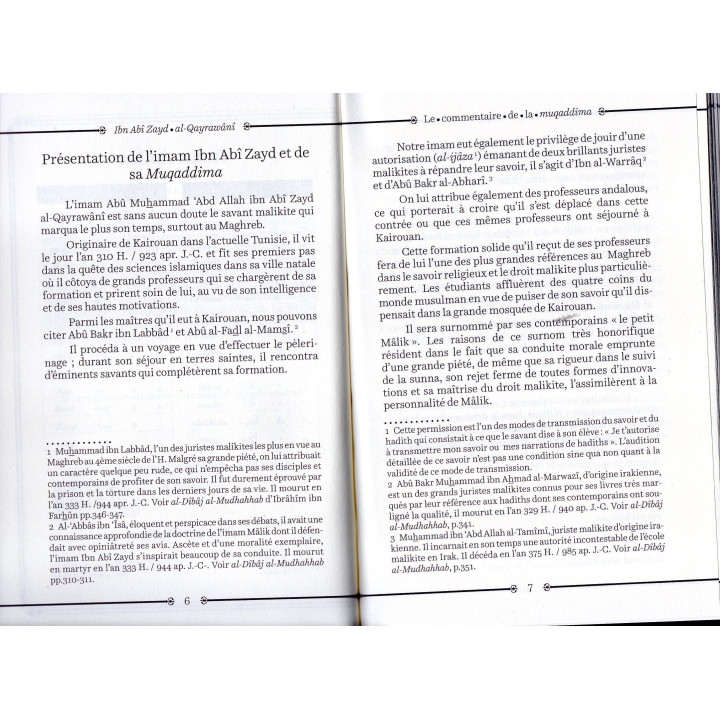 Ibn Abî Zayd • al-Qayrawânî

Présentation de l'imam Ibn Abî Zayd et de sa Muqaddima

L'imam Abû Muhammad 'Abd Allah ibn Abî Zayd al-Qayrawânî est sans aucun doute le savant malikite qui marqua le plus son temps, surtout au Maghreb.

Originaire de Kairouan dans l'actuelle Tunisie, il vit le jour l'an 310 H. / 923 apr. J.-C. et fit ses premiers pas dans la quête des sciences islamiques dans sa ville natale où il côtoya de grands professeurs qui se chargèrent de sa formation et prirent soin de lui, au vu de son intelligence et de ses hautes motivations.

Parmi les maîtres qu'il eut à Kairouan, nous pouvons citer Abû Bakr ibn Labbâd$^{1}$ et Abû al-Fadl al-Mamsî.$^{2}$

Il procéda à un voyage en vue d'effectuer le pèlerinage ; durant son séjour en terres saintes, il rencontra d'éminents savants qui complétèrent sa formation.

1 Muhammad ibn Labbâd, l'un des juristes malikites les plus en vue au Maghreb au 4ème siècle de l'H. Malgré sa grande piété, on lui attribuait un caractère quelque peu rude, ce qui n'empêcha pas ses disciples et contemporains de profiter de son savoir. Il fut durement éprouvé par la prison et la torture dans les derniers jours de sa vie. Il mourut en l'an 333 H. /944 apr. J.-C. Voir al-Dîbâj al-Mudhahhab d'Ibrâhîm ibn Farhûn pp.346-347.

2 Al-'Abbâs ibn 'Îsâ, éloquent et perspicace dans ses débats, il avait une connaissance approfondie de la doctrine de l'imam Mâlik dont il défendait avec opiniâtreté ses avis. Ascète et d'une moralité exemplaire, l'imam Ibn Abî Zayd s'inspirait beaucoup de sa conduite. Il mourut en martyr en l'an 333 H. / 944 ap. J.-C-. Voir al-Dîbâj al-Mudhahhab pp.310-311.

6

Le • commentaire • de • la • muqaddima

Notre imam eut également le privilège de jouir d'une autorisation (al-ijâza$^{1}$) émanant de deux brillants juristes malikites à répandre leur savoir, il s'agit d'Ibn al-Warrâq$^{2}$ et d'Abû Bakr al-Abharî.$^{3}$

On lui attribue également des professeurs andalous, ce qui porterait à croire qu'il s'est déplacé dans cette contrée ou que ces mêmes professeurs ont séjourné à Kairouan.

Cette formation solide qu'il reçut de ses professeurs fera de lui l'une des plus grandes références au Maghreb dans le savoir religieux et le droit malikite plus particulièrement. Les étudiants affluèrent des quatre coins du monde musulman en vue de puiser de son savoir qu'il dispensait dans la grande mosquée de Kairouan.

Il sera surnommé par ses contemporains « le petit Mâlik ». Les raisons de ce surnom très honorifique résident dans le fait que sa conduite morale emprunte d'une grande piété, de même que sa rigueur dans le suivi de la sunna, son rejet ferme de toutes formes d'innovations et sa maîtrise du droit malikite, l'assimilèrent à la personnalité de Mâlik.

1 Cette permission est l'un des modes de transmission du savoir et du hadith qui consistait à ce que le savant dise à son élève : « Je t'autorise à transmettre mon savoir ou mes narrations de hadiths ». L'audition détaillée de ce savoir n'est pas une condition sine qua non quant à la validité de ce mode de transmission.

2 Abû Bakr Muhammad ibn Ahmad al-Marwazî, d'origine irakienne, est un des grands juristes malikites connus pour ses livres très marqués par leur référence aux hadiths dont ses contemporains ont souligné la qualité, il mourut en l'an 329 H. / 940 ap. J.-C. Voir al-Dîbâj al-Mudhahhab, p.341.

3 Muhammad ibn 'Abd Allah al-Tamîmî, juriste malikite d'origine irakienne. Il incarnait en son temps une autorité incontestable de l'école malikite en Irak. Il décéda en l'an 375 H. / 985 ap. J.-C. Voir al-Dîbâj al-Mudhahhab, p.351.

7